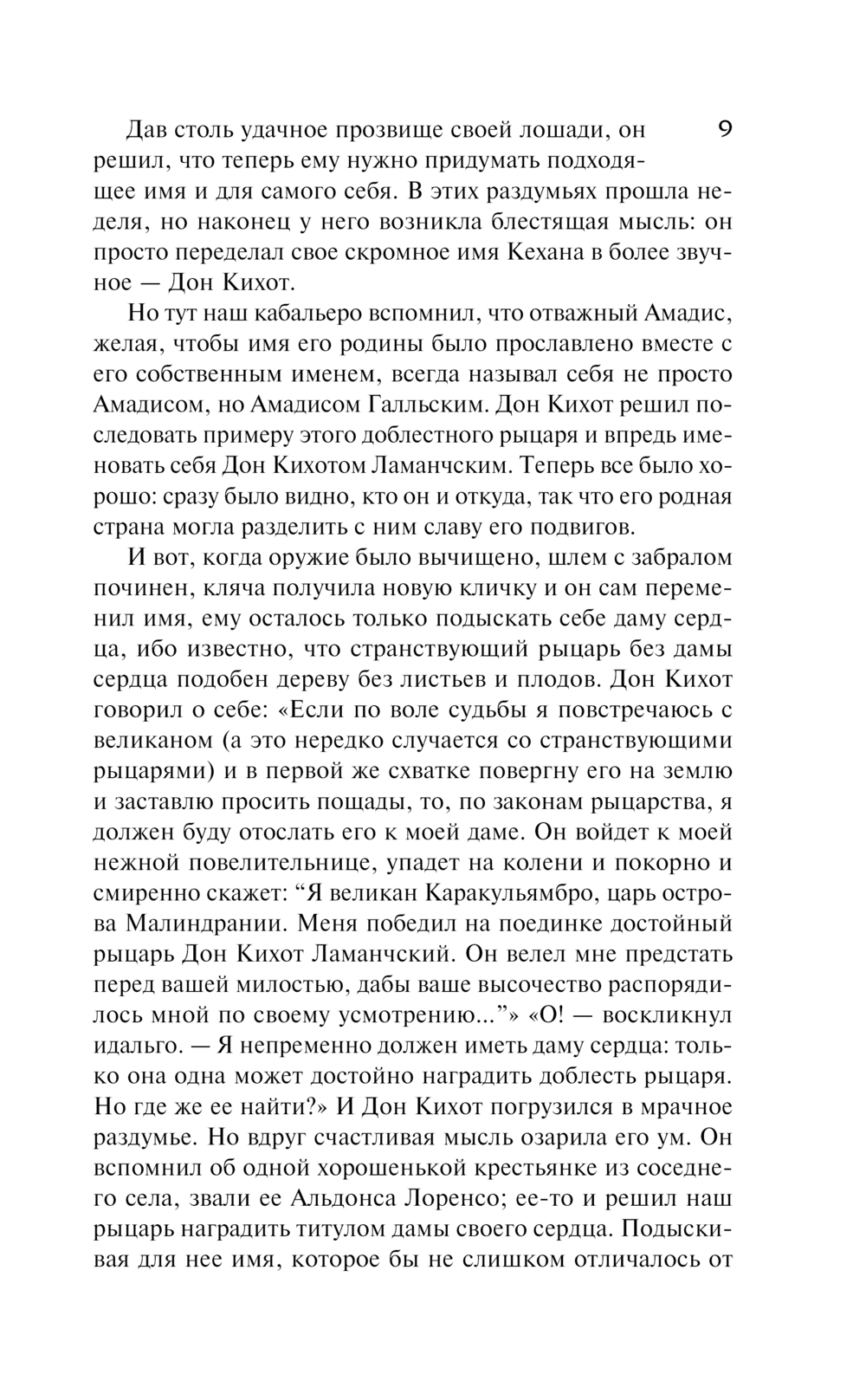 9

Дав столь удачное прозвище своей лошади, он решил, что теперь ему нужно придумать подходящее имя и для самого себя. В этих раздумьях прошла неделя, но наконец у него возникла блестящая мысль: он просто переделал свое скромное имя Кехана в более звучное — Дон Кихот.

Но тут наш кабальеро вспомнил, что отважный Амадис, желая, чтобы имя его родины было прославлено вместе с его собственным именем, всегда называл себя не просто Амадисом, но Амадисом Галльским. Дон Кихот решил последовать примеру этого доблестного рыцаря и впредь именовать себя Дон Кихотом Ламанчским. Теперь все было хорошо: сразу было видно, кто он и откуда, так что его родная страна могла разделить с ним славу его подвигов.

И вот, когда оружие было вычищено, шлем с забралом починен, кляча получила новую кличку и он сам переменил имя, ему осталось только подыскать себе даму сердца, ибо известно, что странствующий рыцарь без дамы сердца подобен дереву без листьев и плодов. Дон Кихот говорил о себе: «Если по воле судьбы я повстречаюсь с великаном (а это нередко случается со странствующими рыцарями) и в первой же схватке повергну его на землю и заставлю просить пощады, то, по законам рыцарства, я должен буду отослать его к моей даме. Он войдет к моей нежной повелительнице, упадет на колени и покорно и смиренно скажет: “Я великан Каракульямбро, царь острова Малиндрании. Меня победил на поединке достойный рыцарь Дон Кихот Ламанчский. Он велел мне предстать перед вашей милостью, дабы ваше высочество распорядилось мной по своему усмотрению...”» «О! — воскликнул идальго. — Я непременно должен иметь даму сердца: только она одна может достойно наградить доблесть рыцаря. Но где же ее найти?» И Дон Кихот погрузился в мрачное раздумье. Но вдруг счастливая мысль озарила его ум. Он вспомнил об одной хорошенькой крестьянке из соседнего села, звали ее Альдонса Лоренсо; ее-то и решил наш рыцарь наградить титулом дамы своего сердца. Подыскивая для нее имя, которое бы не слишком отличалось от